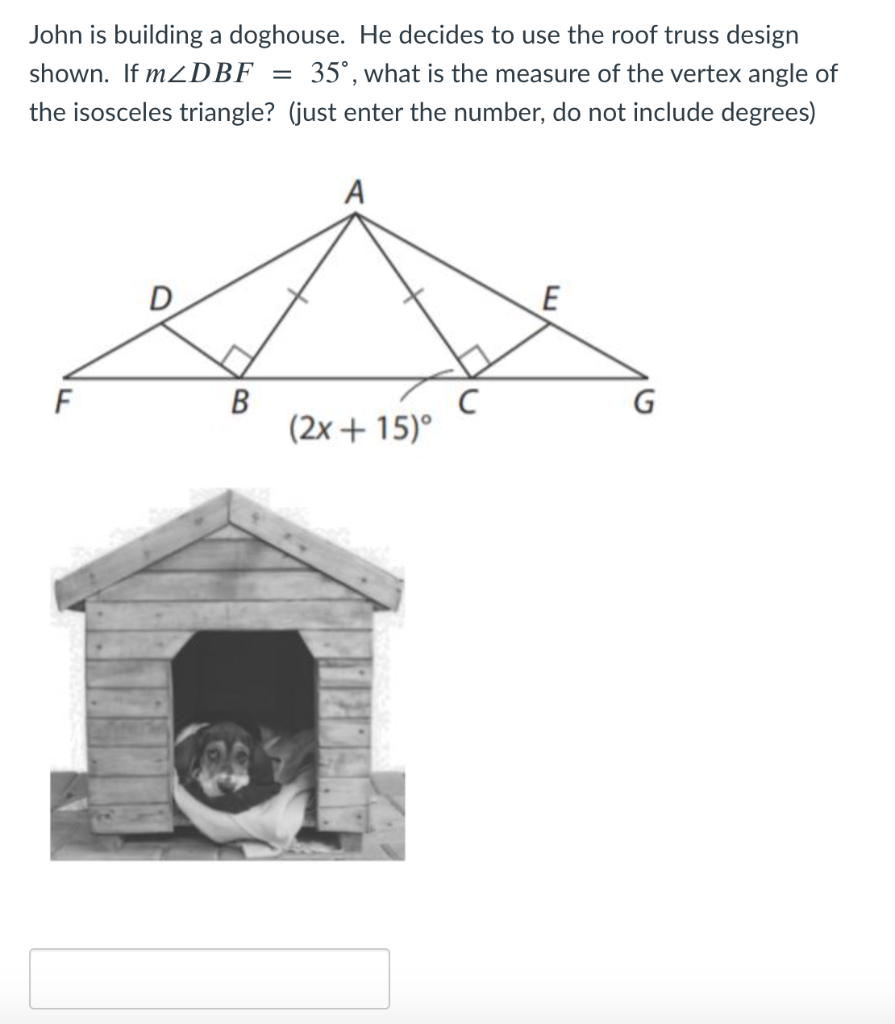 John is building a doghouse. He decides to use the roof truss design shown. If $m\angle DBF = 35^\circ$, what is the measure of the vertex angle of the isosceles triangle? (just enter the number, do not include degrees)

A

D

E

F

B

C

G

$(2x + 15)^\circ$